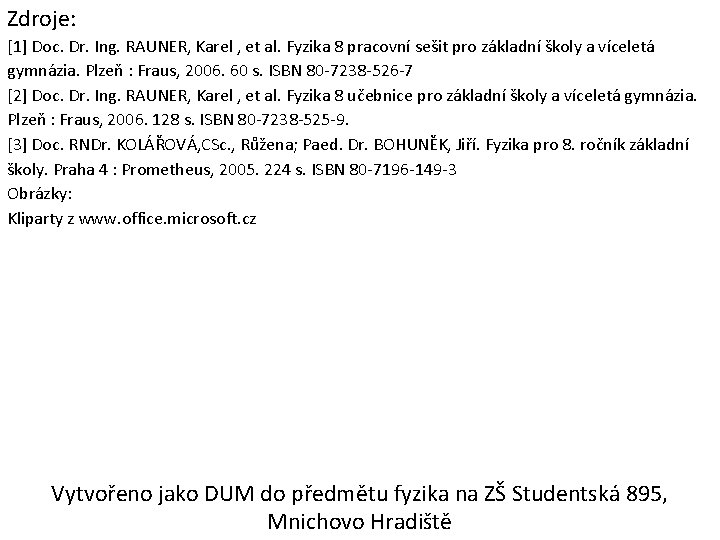 Zdroje:
[1] Doc. Dr. Ing. RAUNER, Karel , et al. Fyzika 8 pracovní sešit pro základní školy a víceletá gymnázia. Plzeň : Fraus, 2006. 60 s. ISBN 80-7238-526-7
[2] Doc. Dr. Ing. RAUNER, Karel , et al. Fyzika 8 učebnice pro základní školy a víceletá gymnázia. Plzeň : Fraus, 2006. 128 s. ISBN 80-7238-525-9.
[3] Doc. RNDr. KOLÁŘOVÁ,CSc., Růžena; Paed. Dr. BOHUNĚK, Jiří. Fyzika pro 8. ročník základní školy. Praha 4 : Prometheus, 2005. 224 s. ISBN 80-7196-149-3
Obrázky:
Kliparty z www.office.microsoft.cz

Vytvořeno jako DUM do předmětu fyzika na ZŠ Studentská 895, Mnichovo Hradiště